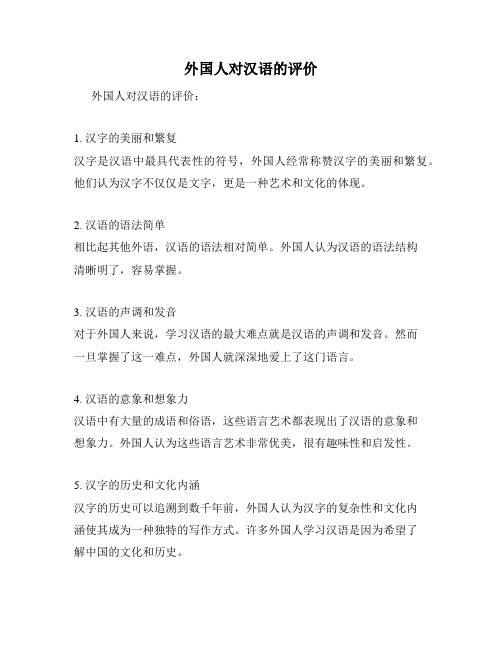 外国人对汉语的评价

外国人对汉语的评价：

1. 汉字的美丽和繁复
汉字是汉语中最具代表性的符号，外国人经常称赞汉字的美丽和繁复。他们认为汉字不仅仅是文字，更是一种艺术和文化的体现。

2. 汉语的语法简单
相比起其他外语，汉语的语法相对简单。外国人认为汉语的语法结构清晰明了，容易掌握。

3. 汉语的声调和发音
对于外国人来说，学习汉语的最大难点就是汉语的声调和发音。然而一旦掌握了这一难点，外国人就深深地爱上了这门语言。

4. 汉语的意象和想象力
汉语中有大量的成语和俗语，这些语言艺术都表现出了汉语的意象和想象力。外国人认为这些语言艺术非常优美，很有趣味性和启发性。

5. 汉字的历史和文化内涵
汉字的历史可以追溯到数千年前，外国人认为汉字的复杂性和文化内涵使其成为一种独特的写作方式。许多外国人学习汉语是因为希望了解中国的文化和历史。